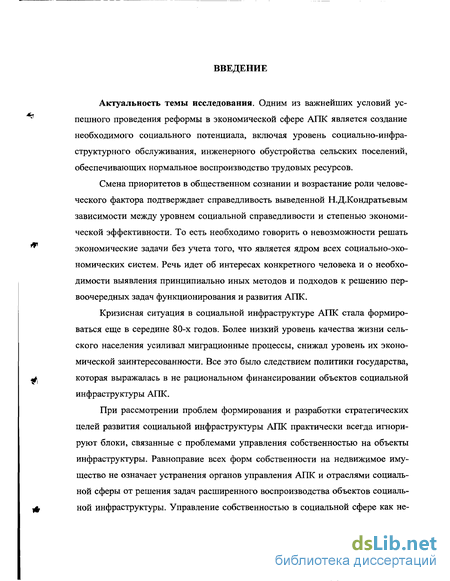 ВВЕДЕНИЕ

Актуальность темы исследования. Одним из важнейших условий успешного проведения реформы в экономической сфере АПК является создание необходимого социального потенциала, включая уровень социально-инфраструктурного обслуживания, инженерного обустройства сельских поселений, обеспечивающих нормальное воспроизводство трудовых ресурсов.

Смена приоритетов в общественном сознании и возрастание роли человеческого фактора подтверждает справедливость выведенной Н.Д.Кондратьевым зависимости между уровнем социальной справедливости и степенью экономической эффективности. То есть необходимо говорить о невозможности решать экономические задачи без учета того, что является ядром всех социально-экономических систем. Речь идет об интересах конкретного человека и о необходимости выявления принципиально иных методов и подходов к решению первоочередных задач функционирования и развития АПК.

Кризисная ситуация в социальной инфраструктуре АПК стала формироваться еще в середине 80-х годов. Более низкий уровень качества жизни сельского населения усиливал миграционные процессы, снижал уровень их экономической заинтересованности. Все это было следствием политики государства, которая выражалась в не рациональном финансировании объектов социальной инфраструктуры АПК.

При рассмотрении проблем формирования и разработки стратегических целей развития социальной инфраструктуры АПК практически всегда игнорируют блоки, связанные с проблемами управления собственностью на объекты инфраструктуры. Равноправие всех форм собственности на недвижимое имущество не означает устранения органов управления АПК и отраслями социальной сферы от решения задач расширенного воспроизводства объектов социальной инфраструктуры. Управление собственностью в социальной сфере как не-

dsLib.net
библиотека диссертаций